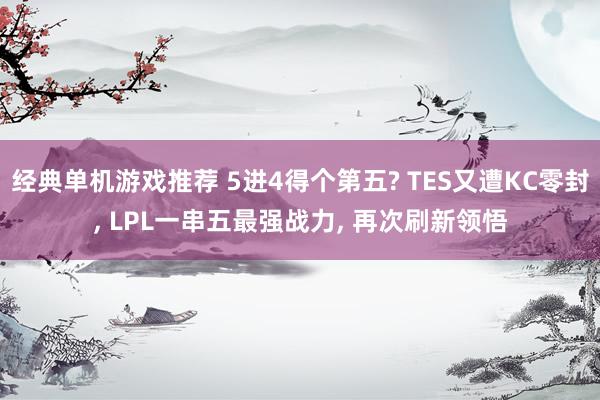 经典单机游戏推荐 5进4得个第五? TES又遭KC零封, LPL一串五最强战力, 再次刷新领悟